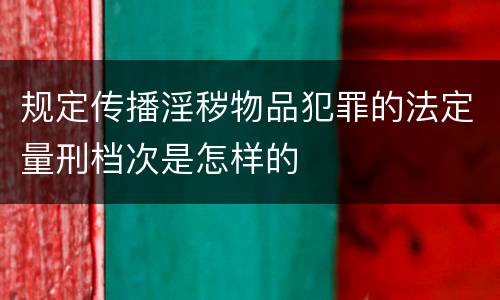 规定传播淫秽物品犯罪的法定量刑档次是怎样的